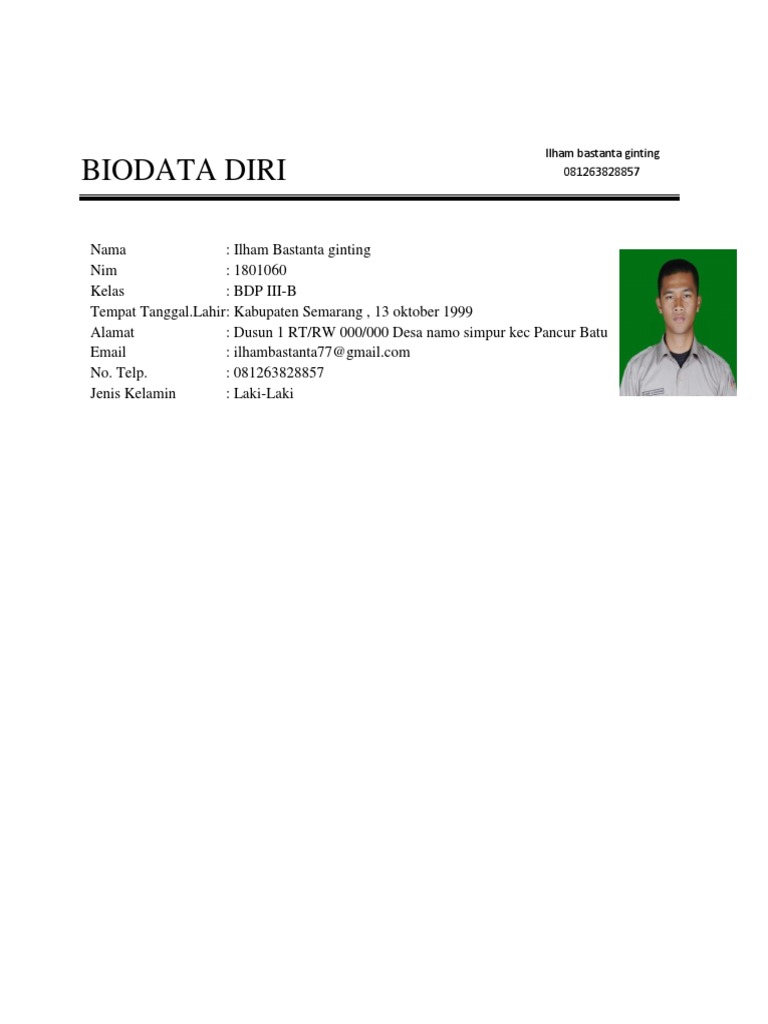 BIODATA DIRI

Ilham bastanta ginting
081263828857

Nama : Ilham Bastanta ginting
Nim : 1801060
Kelas : BDP III-B
Tempat Tanggal.Lahir: Kabupaten Semarang , 13 oktober 1999
Alamat : Dusun 1 RT/RW 000/000 Desa namo simpur kec Pancur Batu
Email : ilhambastanta77@gmail.com
No. Telp. : 081263828857
Jenis Kelamin : Laki-Laki